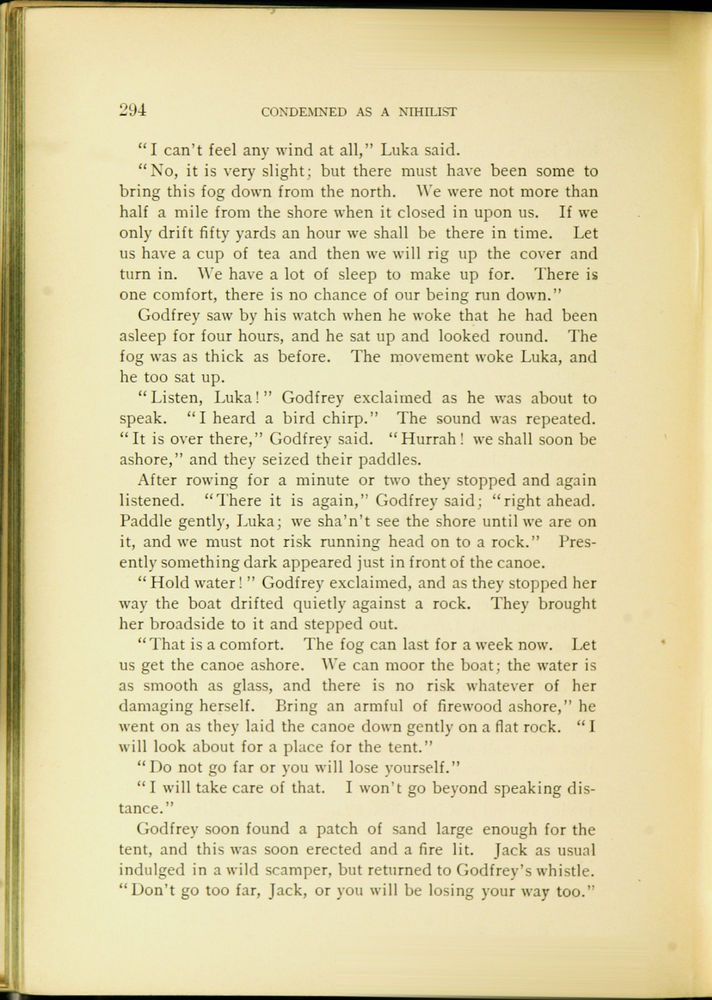 294 CONDEMNED AS A NIHILIST

"I can't feel any wind at all," Luka said.

"No, it is very slight; but there must have been some to bring this fog down from the north. We were not more than half a mile from the shore when it closed in upon us. If we only drift fifty yards an hour we shall be there in time. Let us have a cup of tea and then we will rig up the cover and turn in. We have a lot of sleep to make up for. There is one comfort, there is no chance of our being run down."

Godfrey saw by his watch when he woke that he had been asleep for four hours, and he sat up and looked round. The fog was as thick as before. The movement woke Luka, and he too sat up.

"Listen, Luka!" Godfrey exclaimed as he was about to speak. "I heard a bird chirp." The sound was repeated. "It is over there," Godfrey said. "Hurrah! we shall soon be ashore," and they seized their paddles.

After rowing for a minute or two they stopped and again listened. "There it is again," Godfrey said; "right ahead. Paddle gently, Luka; we sha'n't see the shore until we are on it, and we must not risk running head on to a rock." Presently something dark appeared just in front of the canoe.

"Hold water!" Godfrey exclaimed, and as they stopped her way the boat drifted quietly against a rock. They brought her broadside to it and stepped out.

"That is a comfort. The fog can last for a week now. Let us get the canoe ashore. We can moor the boat; the water is as smooth as glass, and there is no risk whatever of her damaging herself. Bring an armful of firewood ashore," he went on as they laid the canoe down gently on a flat rock. "I will look about for a place for the tent."

"Do not go far or you will lose yourself."

"I will take care of that. I won't go beyond speaking distance."

Godfrey soon found a patch of sand large enough for the tent, and this was soon erected and a fire lit. Jack as usual indulged in a wild scamper, but returned to Godfrey's whistle. "Don't go too far, Jack, or you will be losing your way too."